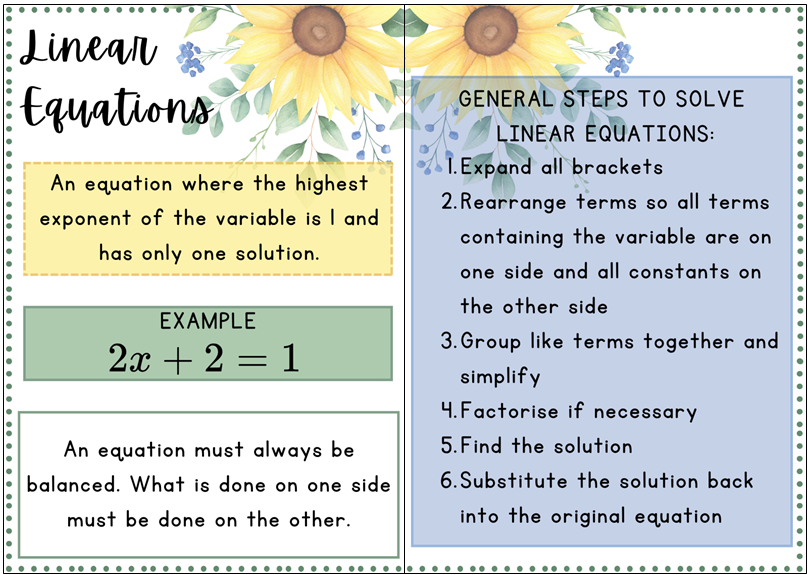 Linear Equations

An equation where the highest exponent of the variable is 1 and has only one solution.

EXAMPLE
$2x + 2 = 1$

An equation must always be balanced. What is done on one side must be done on the other.

GENERAL STEPS TO SOLVE LINEAR EQUATIONS:

1. Expand all brackets
2. Rearrange terms so all terms containing the variable are on one side and all constants on the other side
3. Group like terms together and simplify
4. Factorise if necessary
5. Find the solution
6. Substitute the solution back into the original equation